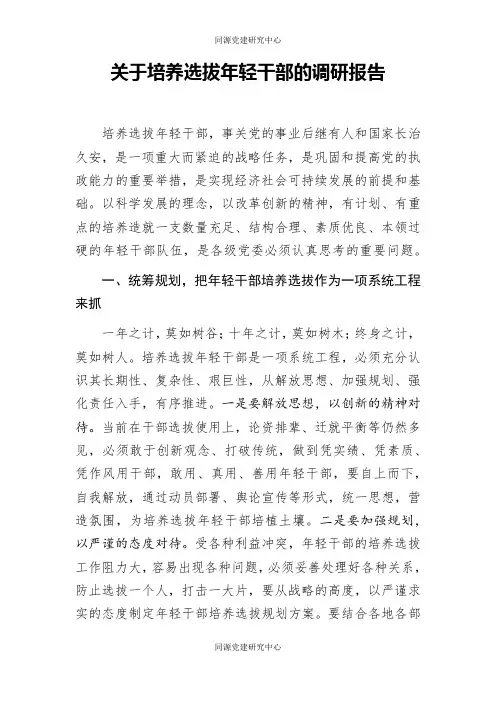 同源党建研究中心

关于培养选拔年轻干部的调研报告

培养选拔年轻干部，事关党的事业后继有人和国家长治久安，是一项重大而紧迫的战略任务，是巩固和提高党的执政能力的重要举措，是实现经济社会可持续发展的前提和基础。以科学发展的理念，以改革创新的精神，有计划、有重点的培养造就一支数量充足、结构合理、素质优良、本领过硬的年轻干部队伍，是各级党委必须认真思考的重要问题。

一、统筹规划，把年轻干部培养选拔作为一项系统工程来抓

一年之计，莫如树谷；十年之计，莫如树木；终身之计，莫如树人。培养选拔年轻干部是一项系统工程，必须充分认识其长期性、复杂性、艰巨性，从解放思想、加强规划、强化责任入手，有序推进。一是要解放思想，以创新的精神对待。当前在干部选拔使用上，论资排辈、迁就平衡等仍然多见，必须敢于创新观念、打破传统，做到凭实绩、凭素质、凭作风用干部，敢用、真用、善用年轻干部，要自上而下，自我解放，通过动员部署、舆论宣传等形式，统一思想，营造氛围，为培养选拔年轻干部培植土壤。二是要加强规划，以严谨的态度对待。受各种利益冲突，年轻干部的培养选拔工作阻力大，容易出现各种问题，必须妥善处理好各种关系，防止选拔一个人，打击一大片，要从战略的高度，以严谨求实的态度制定年轻干部培养选拔规划方案。要结合各地各部

同源党建研究中心